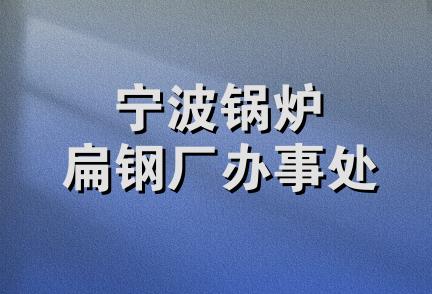 宁波锅炉
扁钢厂办事处